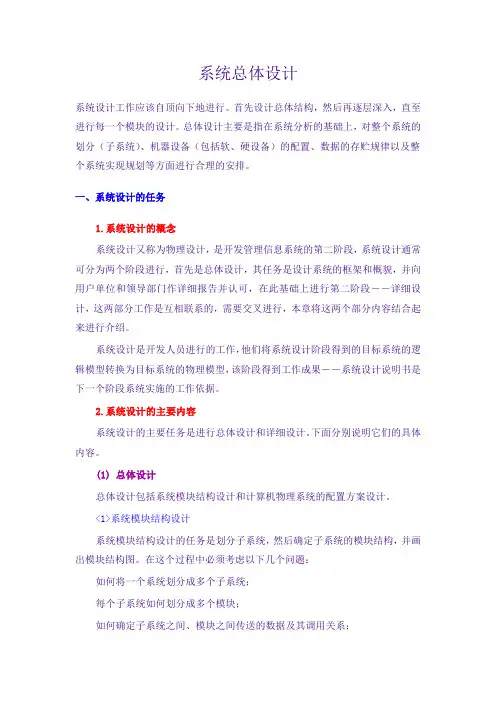 系统总体设计

系统设计工作应该自顶向下地进行。首先设计总体结构，然后再逐层深入，直至进行每一个模块的设计。总体设计主要是指在系统分析的基础上，对整个系统的划分（子系统）、机器设备（包括软、硬设备）的配置、数据的存贮规律以及整个系统实现规划等方面进行合理的安排。

一、系统设计的任务

1.系统设计的概念

系统设计又称为物理设计，是开发管理信息系统的第二阶段，系统设计通常可分为两个阶段进行，首先是总体设计，其任务是设计系统的框架和概貌，并向用户单位和领导部门作详细报告并认可，在此基础上进行第二阶段——详细设计，这两部分工作是互相联系的，需要交叉进行，本章将这两个部分内容结合起来进行介绍。

系统设计是开发人员进行的工作，他们将系统设计阶段得到的目标系统的逻辑模型转换为目标系统的物理模型，该阶段得到工作成果——系统设计说明书是下一个阶段系统实施的工作依据。

2.系统设计的主要内容

系统设计的主要任务是进行总体设计和详细设计。下面分别说明它们的具体内容。

(1) 总体设计

总体设计包括系统模块结构设计和计算机物理系统的配置方案设计。

<1>系统模块结构设计

系统模块结构设计的任务是划分子系统，然后确定子系统的模块结构，并画出模块结构图。在这个过程中必须考虑以下几个问题：

如何将一个系统划分成多个子系统；

每个子系统如何划分成多个模块；

如何确定子系统之间、模块之间传送的数据及其调用关系；